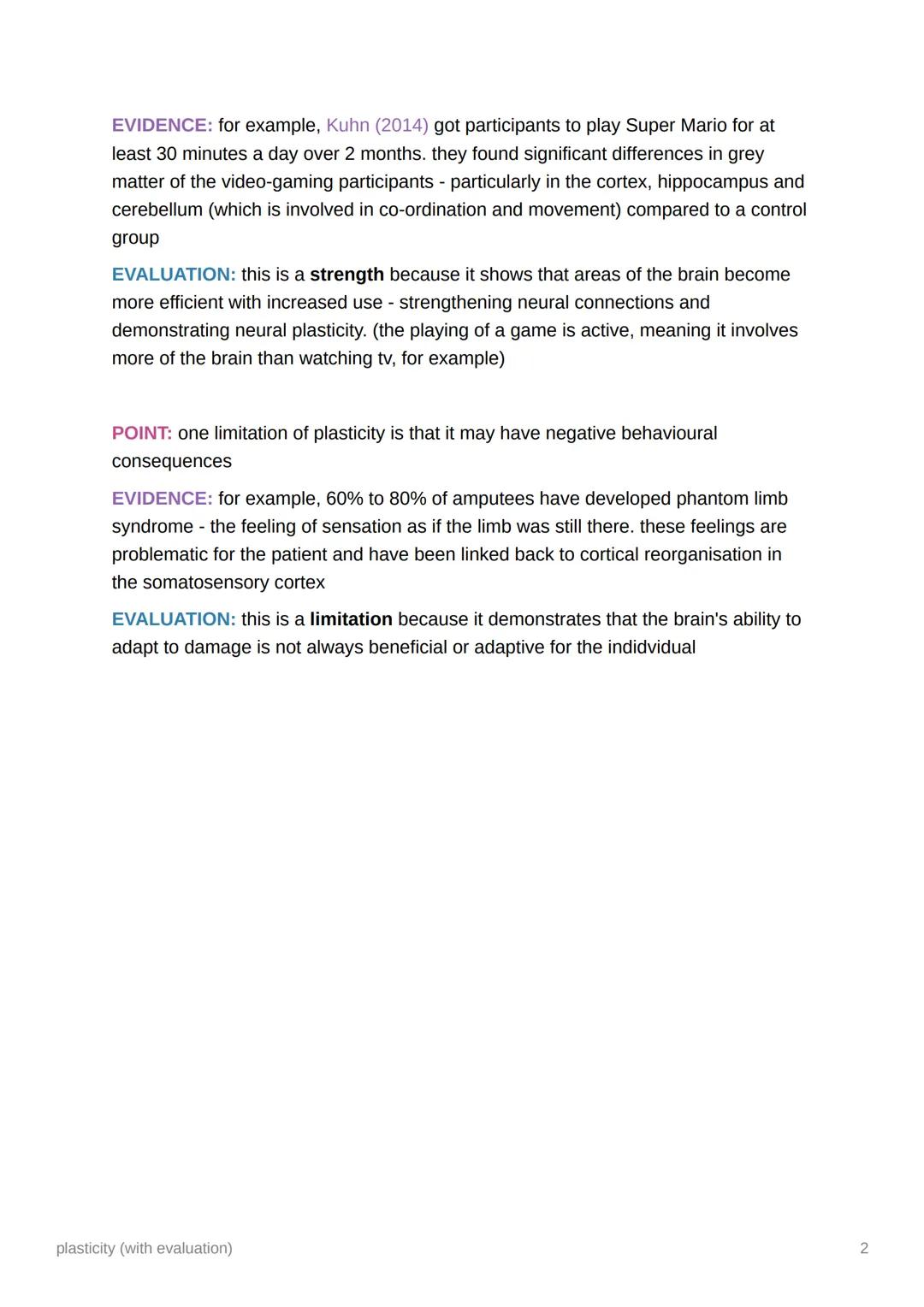 EVIDENCE: for example, Kuhn (2014) got participants to play Super Mario for at least 30 minutes a day over 2 months. they found significant differences in grey matter of the video-gaming participants - particularly in the cortex, hippocampus and cerebellum (which is involved in co-ordination and movement) compared to a control group

EVALUATION: this is a strength because it shows that areas of the brain become more efficient with increased use - strengthening neural connections and demonstrating neural plasticity. (the playing of a game is active, meaning it involves more of the brain than watching tv, for example)

POINT: one limitation of plasticity is that it may have negative behavioural consequences

EVIDENCE: for example, 60% to 80% of amputees have developed phantom limb syndrome - the feeling of sensation as if the limb was still there. these feelings are problematic for the patient and have been linked back to cortical reorganisation in the somatosensory cortex

EVALUATION: this is a limitation because it demonstrates that the brain's ability to adapt to damage is not always beneficial or adaptive for the indidvidual

plasticity (with evaluation)

2